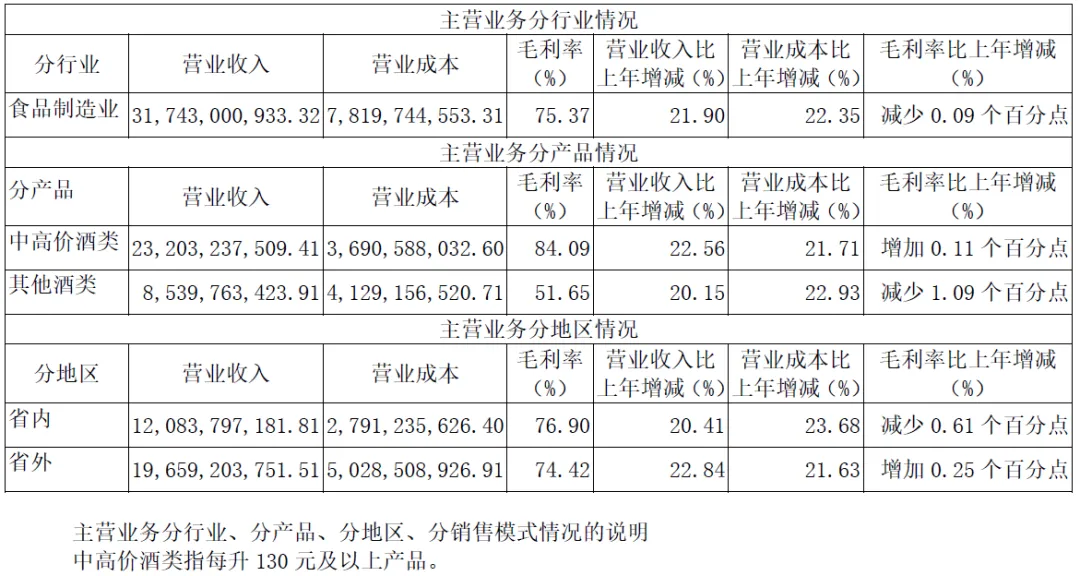 | 主营业务分行业情况 | | | | | | |
|---|---|---|---|---|---|---|
| 分行业 | 营业收入 | 营业成本 | 毛利率（%） | 营业收入比上年增减（%） | 营业成本比上年增减（%） | 毛利率比上年增减（%） |
| 食品制造业 | 31,743,000,933.32 | 7,819,744,553.31 | 75.37 | 21.90 | 22.35 | 减少 0.09 个百分点 |
| 主营业务分产品情况 | | | | | | |
| 分产品 | 营业收入 | 营业成本 | 毛利率（%） | 营业收入比上年增减（%） | 营业成本比上年增减（%） | 毛利率比上年增减（%） |
| 中高价酒类 | 23,203,237,509.41 | 3,690,588,032.60 | 84.09 | 22.56 | 21.71 | 增加 0.11 个百分点 |
| 其他酒类 | 8,539,763,423.91 | 4,129,156,520.71 | 51.65 | 20.15 | 22.93 | 减少 1.09 个百分点 |
| 主营业务分地区情况 | | | | | | |
| 分地区 | 营业收入 | 营业成本 | 毛利率（%） | 营业收入比上年增减（%） | 营业成本比上年增减（%） | 毛利率比上年增减（%） |
| 省内 | 12,083,797,181.81 | 2,791,235,626.40 | 76.90 | 20.41 | 23.68 | 减少 0.61 个百分点 |
| 省外 | 19,659,203,751.51 | 5,028,508,926.91 | 74.42 | 22.84 | 21.63 | 增加 0.25 个百分点 |

主营业务分行业、分产品、分地区、分销售模式情况的说明
中高价酒类指每升 130 元及以上产品。